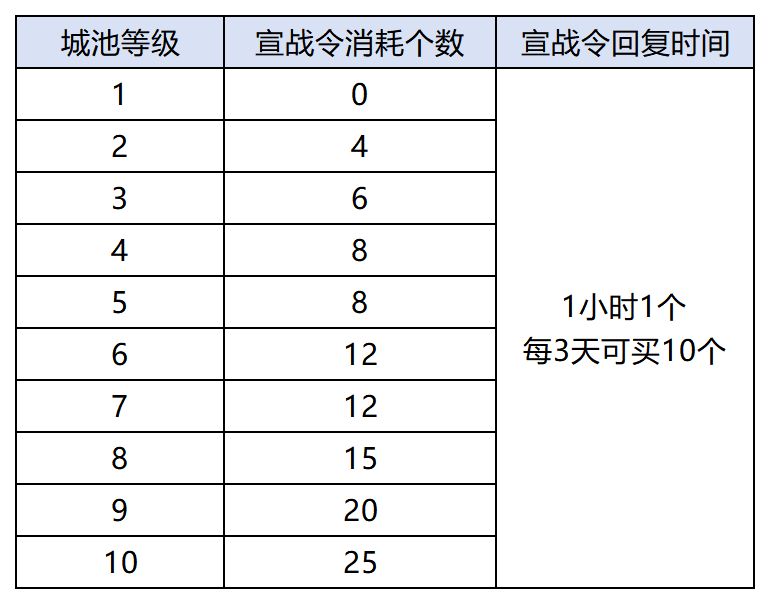 | 城池等级 | 宣战令消耗个数 | 宣战令回复时间 |
|---|---|---|
| 1 | 0 | 1小时1个 每3天可买10个 |
| 2 | 4 | |
| 3 | 6 | |
| 4 | 8 | |
| 5 | 8 | |
| 6 | 12 | |
| 7 | 12 | |
| 8 | 15 | |
| 9 | 20 | |
| 10 | 25 | |